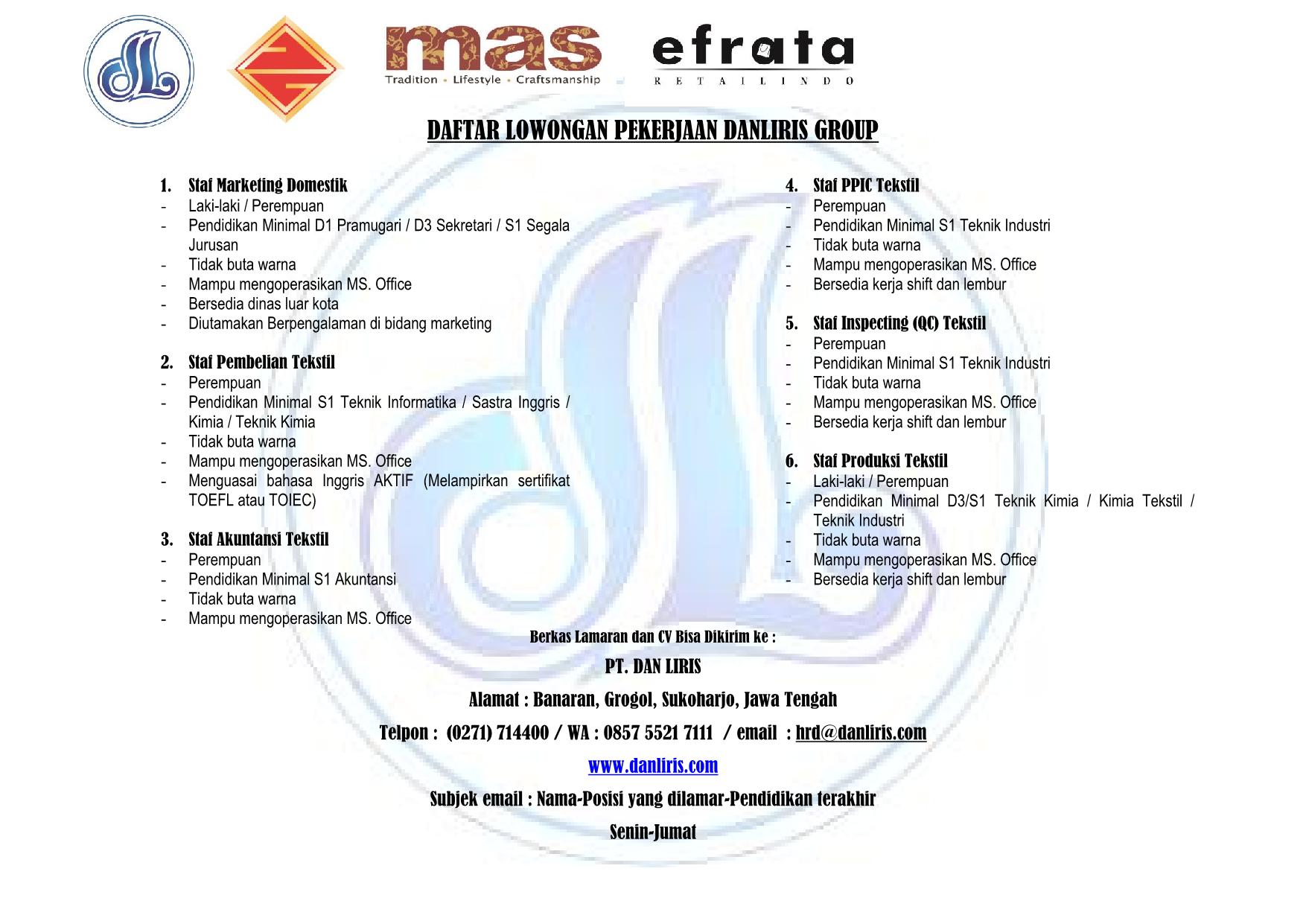 mas
Tradition • Lifestyle • Craftsmanship

efrata
RETAILINDO

DAFTAR LOWONGAN PEKERJAAN DANLIRIS GROUP

1. Staf Marketing Domestik
- Laki-laki / Perempuan
- Pendidikan Minimal D1 Pramugari / D3 Sekretari / S1 Segala Jurusan
- Tidak buta warna
- Mampu mengoperasikan MS. Office
- Bersedia dinas luar kota
- Diutamakan Berpengalaman di bidang marketing

2. Staf Pembelian Tekstil
- Perempuan
- Pendidikan Minimal S1 Teknik Informatika / Sastra Inggris / Kimia / Teknik Kimia
- Tidak buta warna
- Mampu mengoperasikan MS. Office
- Menguasai bahasa Inggris AKTIF (Melampirkan sertifikat TOEFL atau TOIEC)

3. Staf Akuntansi Tekstil
- Perempuan
- Pendidikan Minimal S1 Akuntansi
- Tidak buta warna
- Mampu mengoperasikan MS. Office

4. Staf PPIC Tekstil
- Perempuan
- Pendidikan Minimal S1 Teknik Industri
- Tidak buta warna
- Mampu mengoperasikan MS. Office
- Bersedia kerja shift dan lembur

5. Staf Inspecting (QC) Tekstil
- Perempuan
- Pendidikan Minimal S1 Teknik Industri
- Tidak buta warna
- Mampu mengoperasikan MS. Office
- Bersedia kerja shift dan lembur

6. Staf Produksi Tekstil
- Laki-laki / Perempuan
- Pendidikan Minimal D3/S1 Teknik Kimia / Kimia Tekstil / Teknik Industri
- Tidak buta warna
- Mampu mengoperasikan MS. Office
- Bersedia kerja shift dan lembur

Berkas Lamaran dan CV Bisa Dikirim ke :

PT. DAN LIRIS

Alamat : Banaran, Grogol, Sukoharjo, Jawa Tengah

Telpon : (0271) 714400 / WA : 0857 5521 7111 / email : hrd@danliris.com

www.danliris.com

Subjek email : Nama-Posisi yang dilamar-Pendidikan terakhir

Senin-Jumat